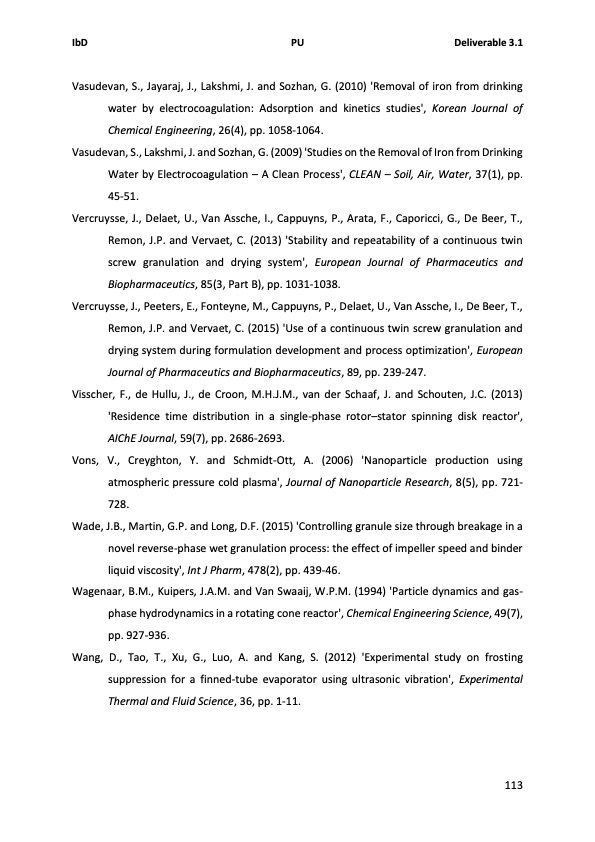 IbD PU Deliverable 3.1

Vasudevan, S., Jayaraj, J., Lakshmi, J. and Sozhan, G. (2010) 'Removal of iron from drinking water by electrocoagulation: Adsorption and kinetics studies', Korean Journal of Chemical Engineering, 26(4), pp. 1058-1064.

Vasudevan, S., Lakshmi, J. and Sozhan, G. (2009) 'Studies on the Removal of Iron from Drinking Water by Electrocoagulation – A Clean Process', CLEAN – Soil, Air, Water, 37(1), pp. 45-51.

Vercruysse, J., Delaet, U., Van Assche, I., Cappuyns, P., Arata, F., Caporicci, G., De Beer, T., Remon, J.P. and Vervaet, C. (2013) 'Stability and repeatability of a continuous twin screw granulation and drying system', European Journal of Pharmaceutics and Biopharmaceutics, 85(3, Part B), pp. 1031-1038.

Vercruysse, J., Peeters, E., Fonteyne, M., Cappuyns, P., Delaet, U., Van Assche, I., De Beer, T., Remon, J.P. and Vervaet, C. (2015) 'Use of a continuous twin screw granulation and drying system during formulation development and process optimization', European Journal of Pharmaceutics and Biopharmaceutics, 89, pp. 239-247.

Visscher, F., de Hullu, J., de Croon, M.H.J.M., van der Schaaf, J. and Schouten, J.C. (2013) 'Residence time distribution in a single-phase rotor–stator spinning disk reactor', AIChE Journal, 59(7), pp. 2686-2693.

Vons, V., Creyghton, Y. and Schmidt-Ott, A. (2006) 'Nanoparticle production using atmospheric pressure cold plasma', Journal of Nanoparticle Research, 8(5), pp. 721-728.

Wade, J.B., Martin, G.P. and Long, D.F. (2015) 'Controlling granule size through breakage in a novel reverse-phase wet granulation process: the effect of impeller speed and binder liquid viscosity', Int J Pharm, 478(2), pp. 439-46.

Wagenaar, B.M., Kuipers, J.A.M. and Van Swaaij, W.P.M. (1994) 'Particle dynamics and gas-phase hydrodynamics in a rotating cone reactor', Chemical Engineering Science, 49(7), pp. 927-936.

Wang, D., Tao, T., Xu, G., Luo, A. and Kang, S. (2012) 'Experimental study on frosting suppression for a finned-tube evaporator using ultrasonic vibration', Experimental Thermal and Fluid Science, 36, pp. 1-11.

113